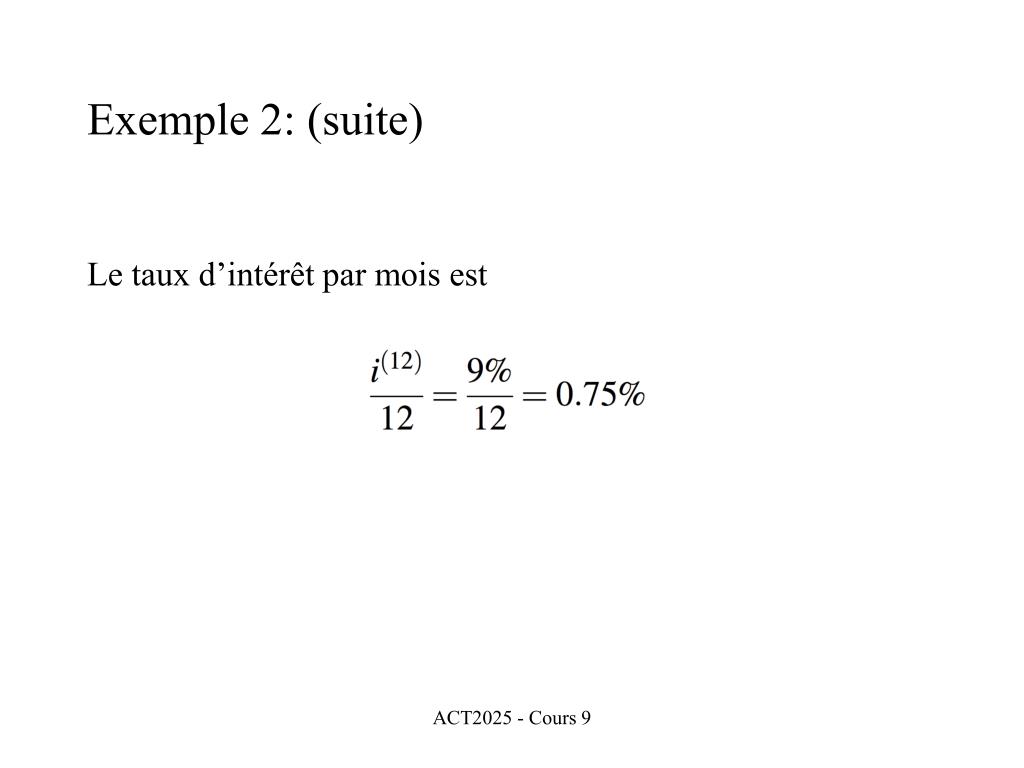 Exemple 2: (suite)

Le taux d’intérêt par mois est

$\frac{i^{(12)}}{12} = \frac{9\%}{12} = 0.75\%$

ACT2025 - Cours 9